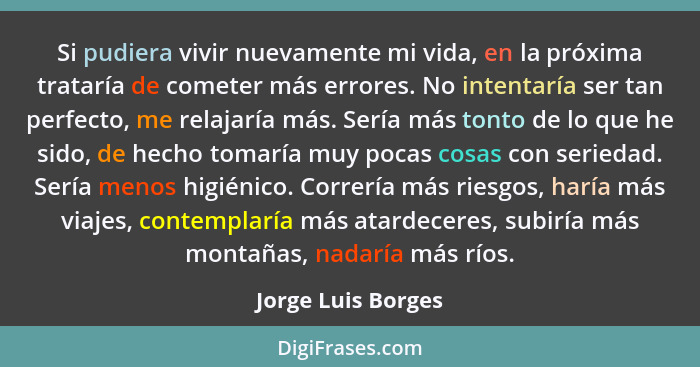 Si pudiera vivir nuevamente mi vida, en la próxima trataría de cometer más errores. No intentaría ser tan perfecto, me relajaría más. Sería más tonto de lo que he sido, de hecho tomaría muy pocas cosas con seriedad. Sería menos higiénico. Correría más riesgos, haría más viajes, contemplaría más atardeceres, subiría más montañas, nadaría más ríos.

Jorge Luis Borges

DigiFrases.com